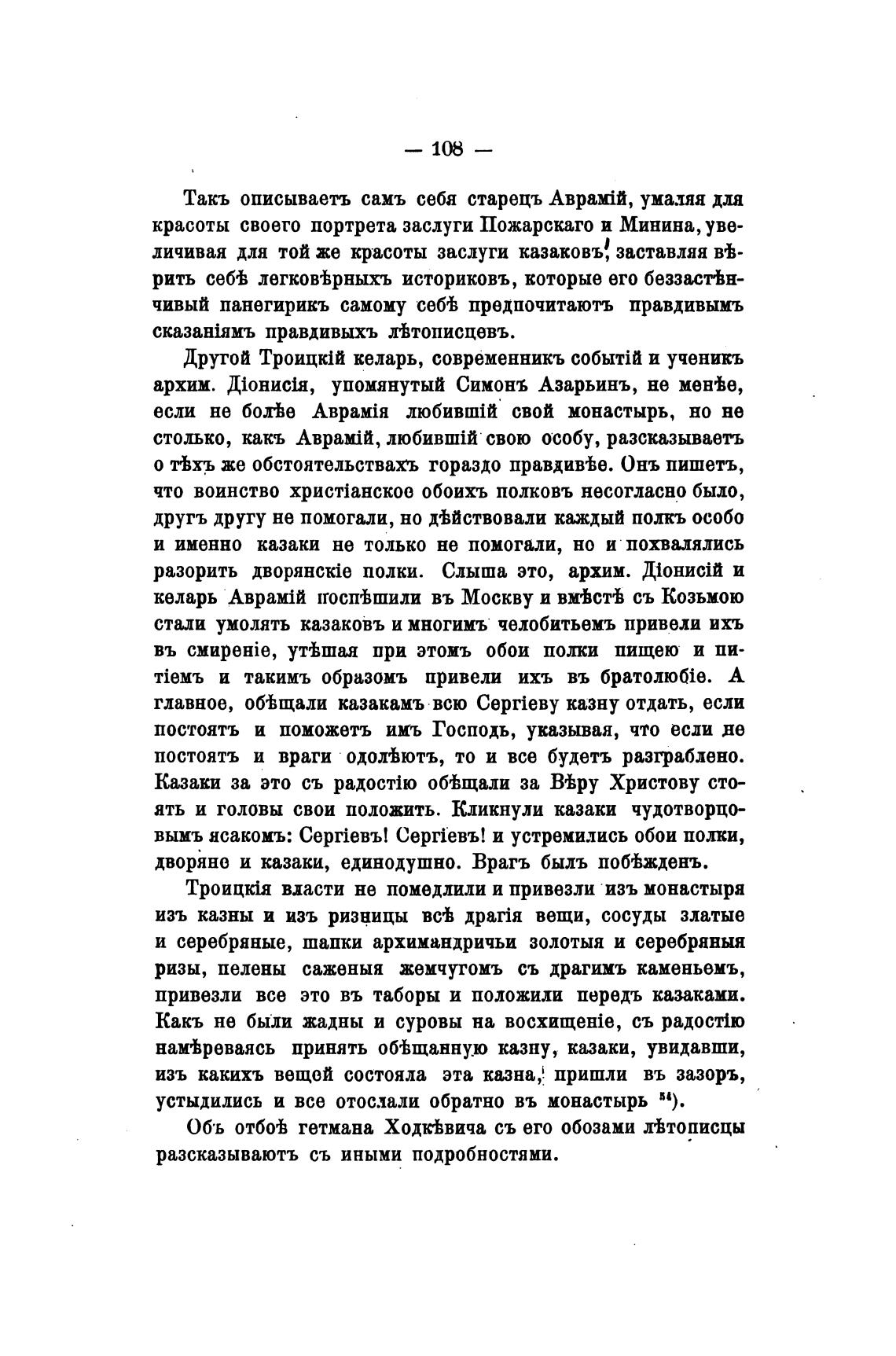 — 108 —

Такъ описываетъ самъ себя старецъ Аврамій, умаляя для красоты своего портрета заслуги Пожарскаго и Минина, увеличивая для той же красоты заслуги казаковъ, заставляя вѣрить себѣ легковѣрныхъ историковъ, которые его беззастѣнчивый панегирикъ самому себѣ предпочитаютъ правдивымъ сказаніямъ правдивыхъ лѣтописцевъ.

Другой Троицкій келарь, современникъ событій и ученикъ архим. Діонисія, упомянутый Симонъ Азарьинъ, не менѣе, если не болѣе Аврамія любившій свой монастырь, но не столько, какъ Аврамій, любившій свою особу, разсказываетъ о тѣхъ же обстоятельствахъ гораздо правдивѣе. Онъ пишетъ, что воинство христіанское обоихъ полковъ несогласно было, другъ другу не помогали, но дѣйствовали каждый полкъ особо и именно казаки не только не помогали, но и похвалялись разорить дворянскіе полки. Слыша это, архим. Діонисій и келарь Аврамій поспѣшили въ Москву и вмѣстѣ съ Козьмою стали умолять казаковъ и многимъ челобитьемъ привели ихъ въ смиреніе, утѣшая при этомъ обои полки пищею и питіемъ и такимъ образомъ привели ихъ въ братолюбіе. А главное, обѣщали казакамъ всю Сергіеву казну отдать, если постоятъ и поможетъ имъ Господь, указывая, что если не постоятъ и враги одолѣютъ, то и все будетъ разграблено. Казаки за это съ радостію обѣщали за Вѣру Христову стоять и головы свои положить. Кликнули казаки чудотворцовымъ ясакомъ: Сергіевъ! Сергіевъ! и устремились обои полки, дворяне и казаки, единодушно. Врагъ былъ побѣжденъ.

Троицкія власти не помедлили и привезли изъ монастыря изъ казны и изъ ризницы всѣ драгія вещи, сосуды златые и серебряные, шапки архимандричьи золотыя и серебряныя ризы, пелены саженыя жемчугомъ съ драгимъ каменьемъ, привезли все это въ таборы и положили передъ казаками. Какъ не были жадны и суровы на восхищеніе, съ радостію намѣреваясь принять обѣщанную казну, казаки, увидавши, изъ какихъ вещей состояла эта казна, пришли въ зазоръ, устыдились и все отослали обратно въ монастырь $^{54}$).

Объ отбоѣ гетмана Ходкѣвича съ его обозами лѣтописцы разсказываютъ съ иными подробностями.